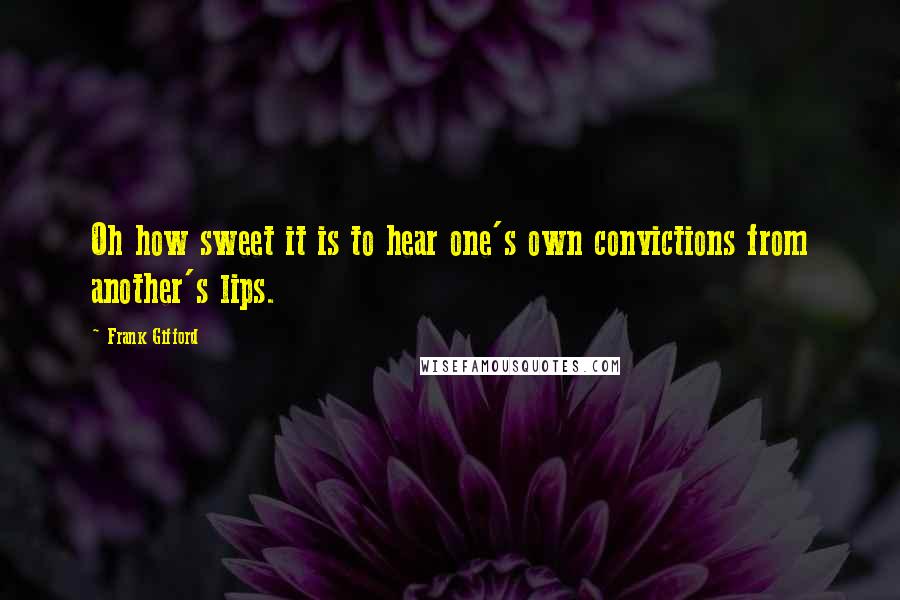 Oh how sweet it is to hear one's own convictions from another's lips.

- Frank Gifford

WISEFAMOUSQUOTES.COM